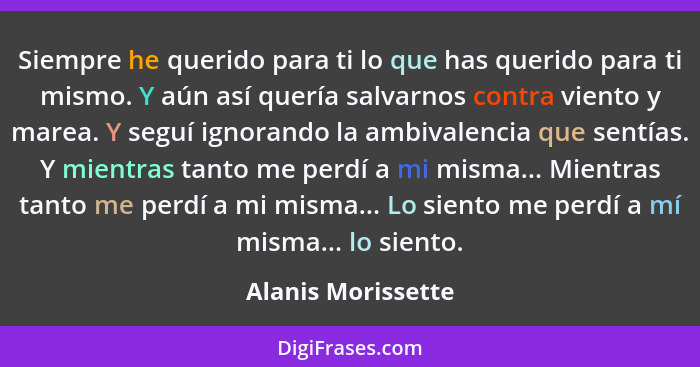 Siempre he querido para ti lo que has querido para ti mismo. Y aún así quería salvarnos contra viento y marea. Y seguí ignorando la ambivalencia que sentías. Y mientras tanto me perdí a mi misma... Mientras tanto me perdí a mi misma... Lo siento me perdí a mí misma... lo siento.

Alanis Morissette

DigiFrases.com